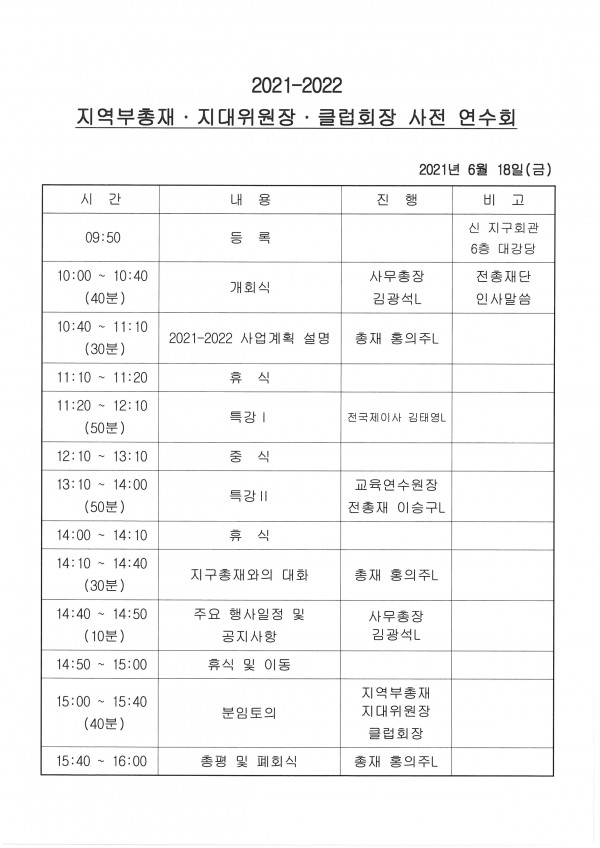 2021-2022
지역부총재 · 지대위원장 · 클럽회장 사전 연수회

2021년 6월 18일(금)

| 시 간 | 내 용 | 진 행 | 비 고 |
|---|---|---|---|
| 09:50 | 등 록 | | 신 지구회관 6층 대강당 |
| 10:00 ~ 10:40 (40분) | 개회식 | 사무총장 김광석L | 전총재단 인사말씀 |
| 10:40 ~ 11:10 (30분) | 2021-2022 사업계획 설명 | 총재 홍의주L | |
| 11:10 ~ 11:20 | 휴 식 | | |
| 11:20 ~ 12:10 (50분) | 특강 I | 전국제이사 김태영L | |
| 12:10 ~ 13:10 | 중 식 | | |
| 13:10 ~ 14:00 (50분) | 특강 II | 교육연수원장 전총재 이승구L | |
| 14:00 ~ 14:10 | 휴 식 | | |
| 14:10 ~ 14:40 (30분) | 지구총재와의 대화 | 총재 홍의주L | |
| 14:40 ~ 14:50 (10분) | 주요 행사일정 및 공지사항 | 사무총장 김광석L | |
| 14:50 ~ 15:00 | 휴식 및 이동 | | |
| 15:00 ~ 15:40 (40분) | 분임토의 | 지역부총재 지대위원장 클럽회장 | |
| 15:40 ~ 16:00 | 총평 및 폐회식 | 총재 홍의주L | |